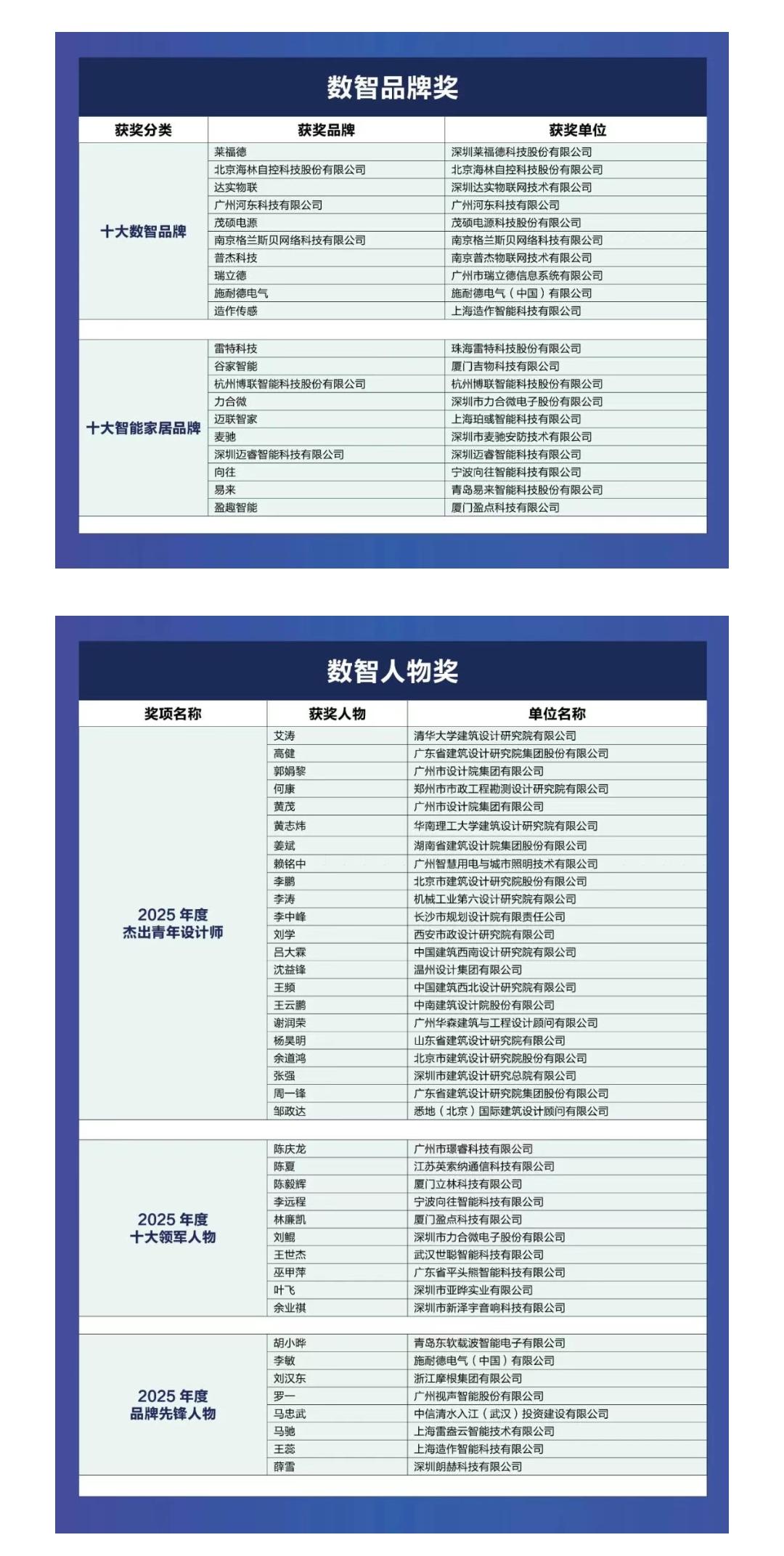 数智品牌奖

| 获奖分类 | 获奖品牌 | 获奖单位 |
|---|---|---|
| 十大数智品牌 | 莱福德 | 深圳莱福德科技股份有限公司 |
| | 北京海林自控科技股份有限公司 | 北京海林自控科技股份有限公司 |
| | 达实物联 | 深圳达实物联网技术有限公司 |
| | 广州河东科技有限公司 | 广州河东科技有限公司 |
| | 茂硕电源 | 茂硕电源科技股份有限公司 |
| | 南京格兰斯贝网络科技有限公司 | 南京格兰斯贝网络科技有限公司 |
| | 普杰科技 | 南京普杰物联网技术有限公司 |
| | 瑞立德 | 广州市瑞立德信息系统有限公司 |
| | 施耐德电气 | 施耐德电气（中国）有限公司 |
| | 造作传感 | 上海造作智能科技有限公司 |
| 十大智能家居品牌 | 雷特科技 | 珠海雷特科技股份有限公司 |
| | 谷家智能 | 厦门吉物科技有限公司 |
| | 杭州博联智能科技股份有限公司 | 杭州博联智能科技股份有限公司 |
| | 力合微 | 深圳市力合微电子股份有限公司 |
| | 迈联智家 | 上海珀彧智能科技有限公司 |
| | 麦驰 | 深圳市麦驰安防技术有限公司 |
| | 深圳迈睿智能科技有限公司 | 深圳迈睿智能科技有限公司 |
| | 向往 | 宁波向往智能科技有限公司 |
| | 易来 | 青岛易来智能科技股份有限公司 |
| | 盈趣智能 | 厦门盈点科技有限公司 |

数智人物奖

| 奖项名称 | 获奖人物 | 单位名称 |
|---|---|---|
| 2025 年度 杰出青年设计师 | 艾涛 | 清华大学建筑设计研究院有限公司 |
| | 高健 | 广东省建筑设计研究院集团股份有限公司 |
| | 郭娟黎 | 广州市设计院集团有限公司 |
| | 何康 | 郑州市市政工程勘测设计研究院有限公司 |
| | 黄茂 | 广州市设计院集团有限公司 |
| | 黄志炜 | 华南理工大学建筑设计研究院有限公司 |
| | 姜斌 | 湖南省建筑设计院集团股份有限公司 |
| | 赖铭中 | 广州智慧用电与城市照明技术有限公司 |
| | 李鹏 | 北京市建筑设计研究院股份有限公司 |
| | 李涛 | 机械工业第六设计研究院有限公司 |
| | 李中峰 | 长沙市规划设计院有限责任公司 |
| | 刘学 | 西安市政设计研究院有限公司 |
| | 吕大霖 | 中国建筑西南设计研究院有限公司 |
| | 沈益锋 | 温州设计集团有限公司 |
| | 王频 | 中国建筑西北设计研究院有限公司 |
| | 王云鹏 | 中南建筑设计院股份有限公司 |
| | 谢润荣 | 广州华森建筑与工程设计顾问有限公司 |
| | 杨昊明 | 山东省建筑设计研究院有限公司 |
| | 余道鸿 | 北京市建筑设计研究院股份有限公司 |
| | 张强 | 深圳市建筑设计研究总院有限公司 |
| | 周一锋 | 广东省建筑设计研究院集团股份有限公司 |
| | 邹政达 | 悉地（北京）国际建筑设计顾问有限公司 |
| 2025 年度 十大领军人物 | 陈庆龙 | 广州市璟睿科技有限公司 |
| | 陈夏 | 江苏英索纳通信科技有限公司 |
| | 陈毅辉 | 厦门立林科技有限公司 |
| | 李远程 | 宁波向往智能科技有限公司 |
| | 林廉凯 | 厦门盈点科技有限公司 |
| | 刘鲲 | 深圳市力合微电子股份有限公司 |
| | 王世杰 | 武汉世聪智能科技有限公司 |
| | 巫甲萍 | 广东省平头熊智能科技有限公司 |
| | 叶飞 | 深圳市亚晔实业有限公司 |
| | 余业祺 | 深圳市新泽宇音响科技有限公司 |
| 2025 年度 品牌先锋人物 | 胡小晔 | 青岛东软载波智能电子有限公司 |
| | 李敏 | 施耐德电气（中国）有限公司 |
| | 刘汉东 | 浙江摩根集团有限公司 |
| | 罗一 | 广州视声智能股份有限公司 |
| | 马忠武 | 中信清水入江（武汉）投资建设有限公司 |
| | 马驰 | 上海雷盎云智能技术有限公司 |
| | 王蕊 | 上海造作智能科技有限公司 |
| | 薛雪 | 深圳朗赫科技有限公司 |